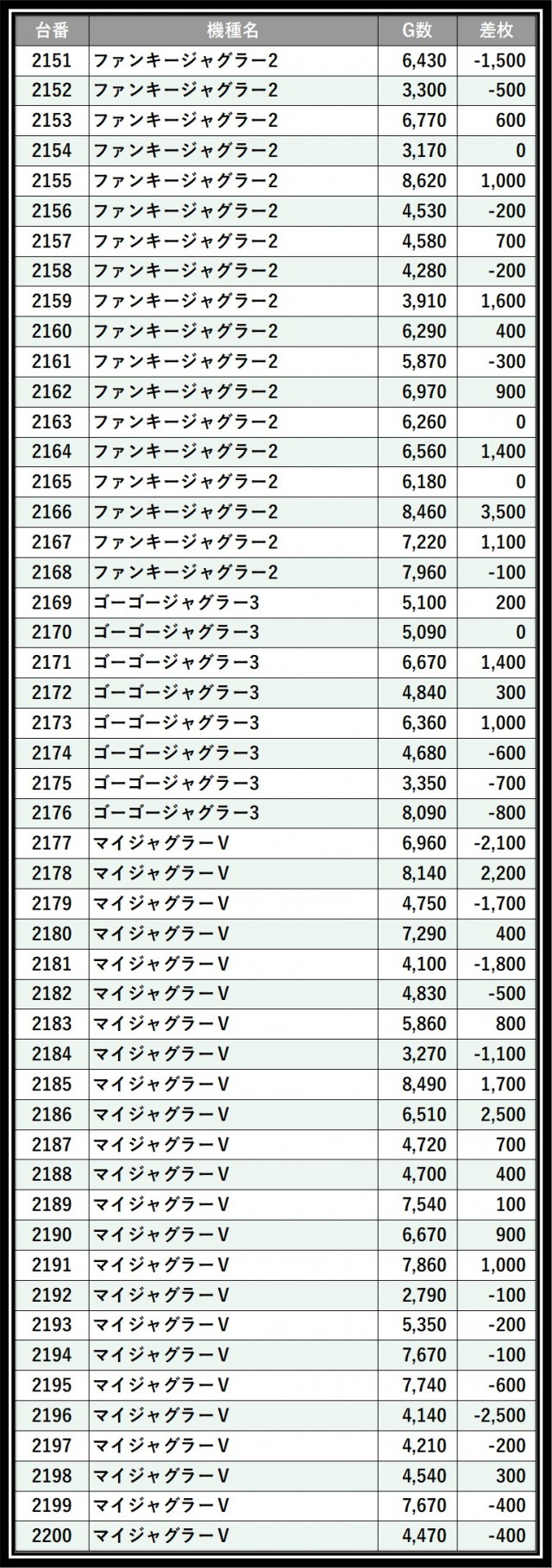 | 台番 | 機種名 | G数 | 差枚 |
|---|---|---|---|
| 2151 | ファンキージャグラー2 | 6,430 | -1,500 |
| 2152 | ファンキージャグラー2 | 3,300 | -500 |
| 2153 | ファンキージャグラー2 | 6,770 | 600 |
| 2154 | ファンキージャグラー2 | 3,170 | 0 |
| 2155 | ファンキージャグラー2 | 8,620 | 1,000 |
| 2156 | ファンキージャグラー2 | 4,530 | -200 |
| 2157 | ファンキージャグラー2 | 4,580 | 700 |
| 2158 | ファンキージャグラー2 | 4,280 | -200 |
| 2159 | ファンキージャグラー2 | 3,910 | 1,600 |
| 2160 | ファンキージャグラー2 | 6,290 | 400 |
| 2161 | ファンキージャグラー2 | 5,870 | -300 |
| 2162 | ファンキージャグラー2 | 6,970 | 900 |
| 2163 | ファンキージャグラー2 | 6,260 | 0 |
| 2164 | ファンキージャグラー2 | 6,560 | 1,400 |
| 2165 | ファンキージャグラー2 | 6,180 | 0 |
| 2166 | ファンキージャグラー2 | 8,460 | 3,500 |
| 2167 | ファンキージャグラー2 | 7,220 | 1,100 |
| 2168 | ファンキージャグラー2 | 7,960 | -100 |
| 2169 | ゴーゴージャグラー3 | 5,100 | 200 |
| 2170 | ゴーゴージャグラー3 | 5,090 | 0 |
| 2171 | ゴーゴージャグラー3 | 6,670 | 1,400 |
| 2172 | ゴーゴージャグラー3 | 4,840 | 300 |
| 2173 | ゴーゴージャグラー3 | 6,360 | 1,000 |
| 2174 | ゴーゴージャグラー3 | 4,680 | -600 |
| 2175 | ゴーゴージャグラー3 | 3,350 | -700 |
| 2176 | ゴーゴージャグラー3 | 8,090 | -800 |
| 2177 | マイジャグラーV | 6,960 | -2,100 |
| 2178 | マイジャグラーV | 8,140 | 2,200 |
| 2179 | マイジャグラーV | 4,750 | -1,700 |
| 2180 | マイジャグラーV | 7,290 | 400 |
| 2181 | マイジャグラーV | 4,100 | -1,800 |
| 2182 | マイジャグラーV | 4,830 | -500 |
| 2183 | マイジャグラーV | 5,860 | 800 |
| 2184 | マイジャグラーV | 3,270 | -1,100 |
| 2185 | マイジャグラーV | 8,490 | 1,700 |
| 2186 | マイジャグラーV | 6,510 | 2,500 |
| 2187 | マイジャグラーV | 4,720 | 700 |
| 2188 | マイジャグラーV | 4,700 | 400 |
| 2189 | マイジャグラーV | 7,540 | 100 |
| 2190 | マイジャグラーV | 6,670 | 900 |
| 2191 | マイジャグラーV | 7,860 | 1,000 |
| 2192 | マイジャグラーV | 2,790 | -100 |
| 2193 | マイジャグラーV | 5,350 | -200 |
| 2194 | マイジャグラーV | 7,670 | -100 |
| 2195 | マイジャグラーV | 7,740 | -600 |
| 2196 | マイジャグラーV | 4,140 | -2,500 |
| 2197 | マイジャグラーV | 4,210 | -200 |
| 2198 | マイジャグラーV | 4,540 | 300 |
| 2199 | マイジャグラーV | 7,670 | -400 |
| 2200 | マイジャグラーV | 4,470 | -400 |